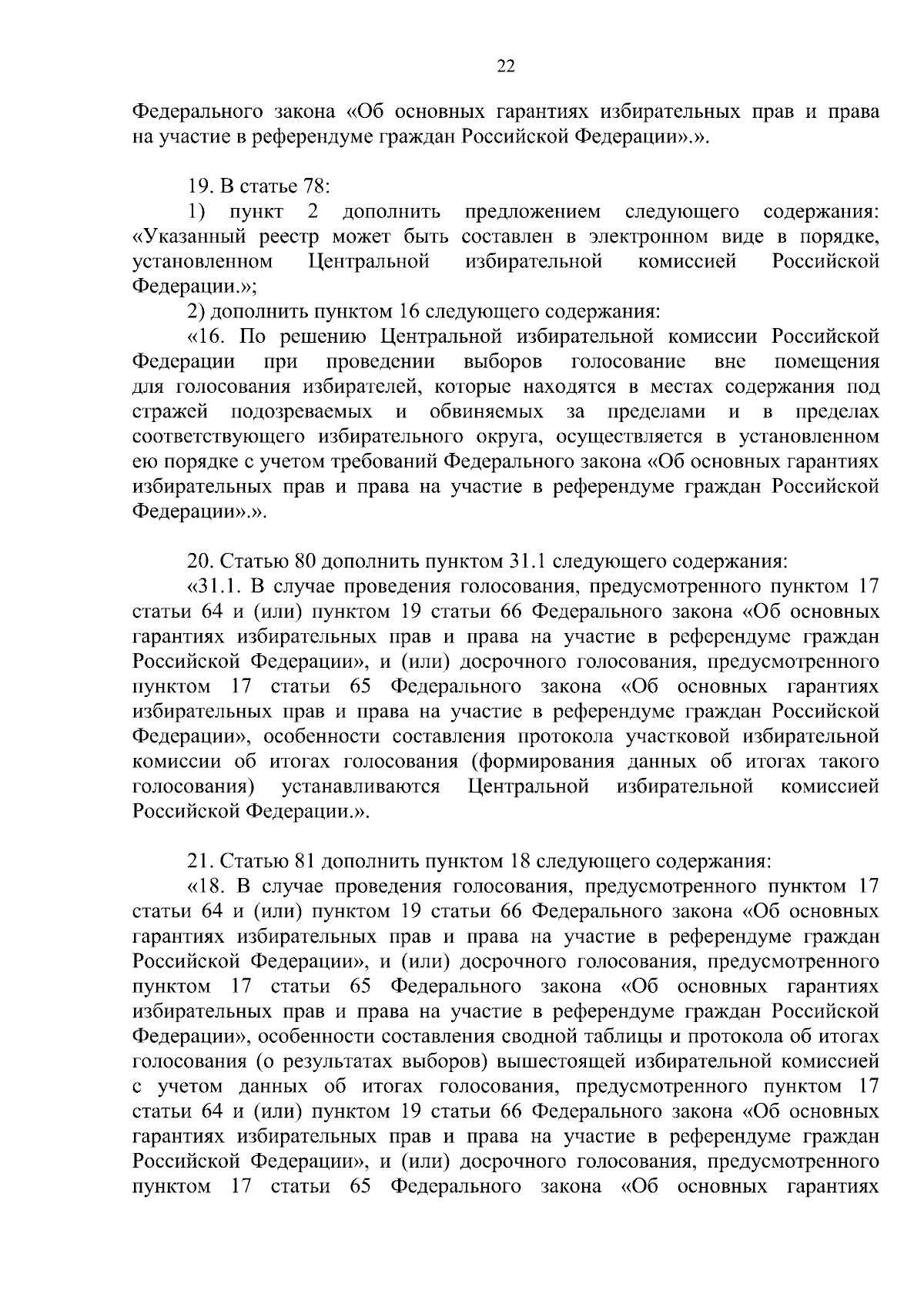 22

Федерального закона «Об основных гарантиях избирательных прав и права на участие в референдуме граждан Российской Федерации».».

19. В статье 78:

1) пункт 2 дополнить предложением следующего содержания: «Указанный реестр может быть составлен в электронном виде в порядке, установленном Центральной избирательной комиссией Российской Федерации.»;

2) дополнить пунктом 16 следующего содержания:

«16. По решению Центральной избирательной комиссии Российской Федерации при проведении выборов голосование вне помещения для голосования избирателей, которые находятся в местах содержания под стражей подозреваемых и обвиняемых за пределами и в пределах соответствующего избирательного округа, осуществляется в установленном ею порядке с учетом требований Федерального закона «Об основных гарантиях избирательных прав и права на участие в референдуме граждан Российской Федерации».».

20. Статью 80 дополнить пунктом 31.1 следующего содержания:

«31.1. В случае проведения голосования, предусмотренного пунктом 17 статьи 64 и (или) пунктом 19 статьи 66 Федерального закона «Об основных гарантиях избирательных прав и права на участие в референдуме граждан Российской Федерации», и (или) досрочного голосования, предусмотренного пунктом 17 статьи 65 Федерального закона «Об основных гарантиях избирательных прав и права на участие в референдуме граждан Российской Федерации», особенности составления протокола участковой избирательной комиссии об итогах голосования (формирования данных об итогах такого голосования) устанавливаются Центральной избирательной комиссией Российской Федерации.».

21. Статью 81 дополнить пунктом 18 следующего содержания:

«18. В случае проведения голосования, предусмотренного пунктом 17 статьи 64 и (или) пунктом 19 статьи 66 Федерального закона «Об основных гарантиях избирательных прав и права на участие в референдуме граждан Российской Федерации», и (или) досрочного голосования, предусмотренного пунктом 17 статьи 65 Федерального закона «Об основных гарантиях избирательных прав и права на участие в референдуме граждан Российской Федерации», особенности составления сводной таблицы и протокола об итогах голосования (о результатах выборов) вышестоящей избирательной комиссией с учетом данных об итогах голосования, предусмотренного пунктом 17 статьи 64 и (или) пунктом 19 статьи 66 Федерального закона «Об основных гарантиях избирательных прав и права на участие в референдуме граждан Российской Федерации», и (или) досрочного голосования, предусмотренного пунктом 17 статьи 65 Федерального закона «Об основных гарантиях